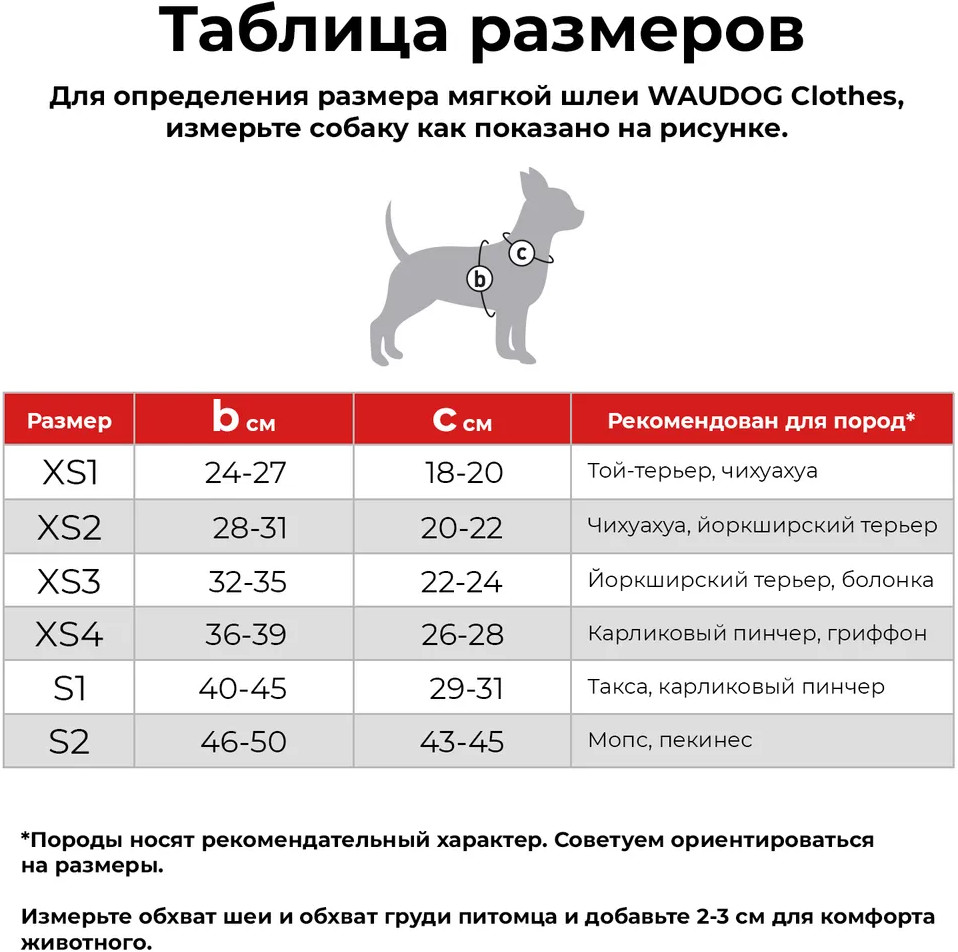 Таблица размеров

Для определения размера мягкой шлеи WAUDOG Clothes, измерьте собаку как показано на рисунке.

c

b

| Размер | b см | c см | Рекомендован для пород* |
|---|---|---|---|
| XS1 | 24-27 | 18-20 | Той-терьер, чихуахуа |
| XS2 | 28-31 | 20-22 | Чихуахуа, йоркширский терьер |
| XS3 | 32-35 | 22-24 | Йоркширский терьер, болонка |
| XS4 | 36-39 | 26-28 | Карликовый пинчер, гриффон |
| S1 | 40-45 | 29-31 | Такса, карликовый пинчер |
| S2 | 46-50 | 43-45 | Мопс, пекинес |

*Породы носят рекомендательный характер. Советуем ориентироваться на размеры.

Измерьте обхват шеи и обхват груди питомца и добавьте 2-3 см для комфорта животного.